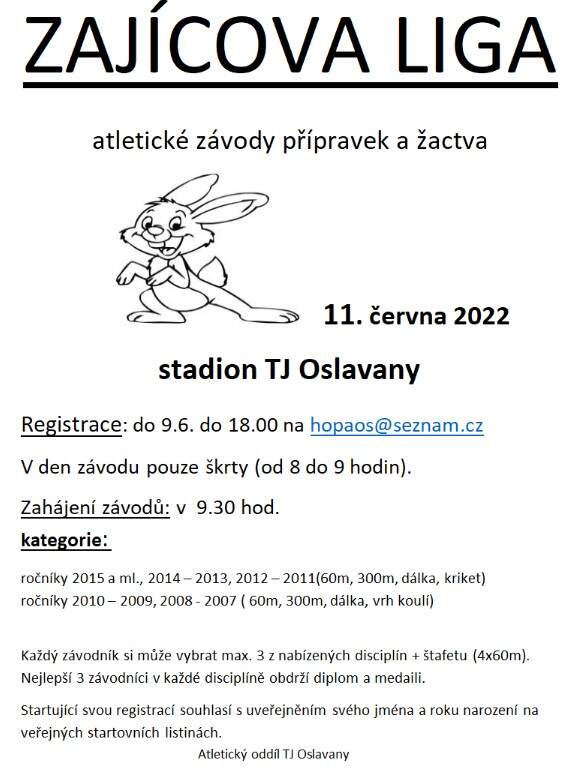 ZAJÍCOVA LIGA

atletické závody přípravek a žactva

11. června 2022

stadion TJ Oslavany

Registrace: do 9.6. do 18.00 na hopaos@seznam.cz

V den závodu pouze škrty (od 8 do 9 hodin).

Zahájení závodů: v 9.30 hod.

kategorie:

ročníky 2015 a ml., 2014 – 2013, 2012 – 2011(60m, 300m, dálka, kriket)
ročníky 2010 – 2009, 2008 - 2007 ( 60m, 300m, dálka, vrh koulí)

Každý závodník si může vybrat max. 3 z nabízených disciplín + štafetu (4x60m).
Nejlepší 3 závodníci v každé disciplíně obdrží diplom a medaili.

Startující svou registrací souhlasí s uveřejněním svého jména a roku narození na veřejných startovních listinách.

Atletický oddíl TJ Oslavany